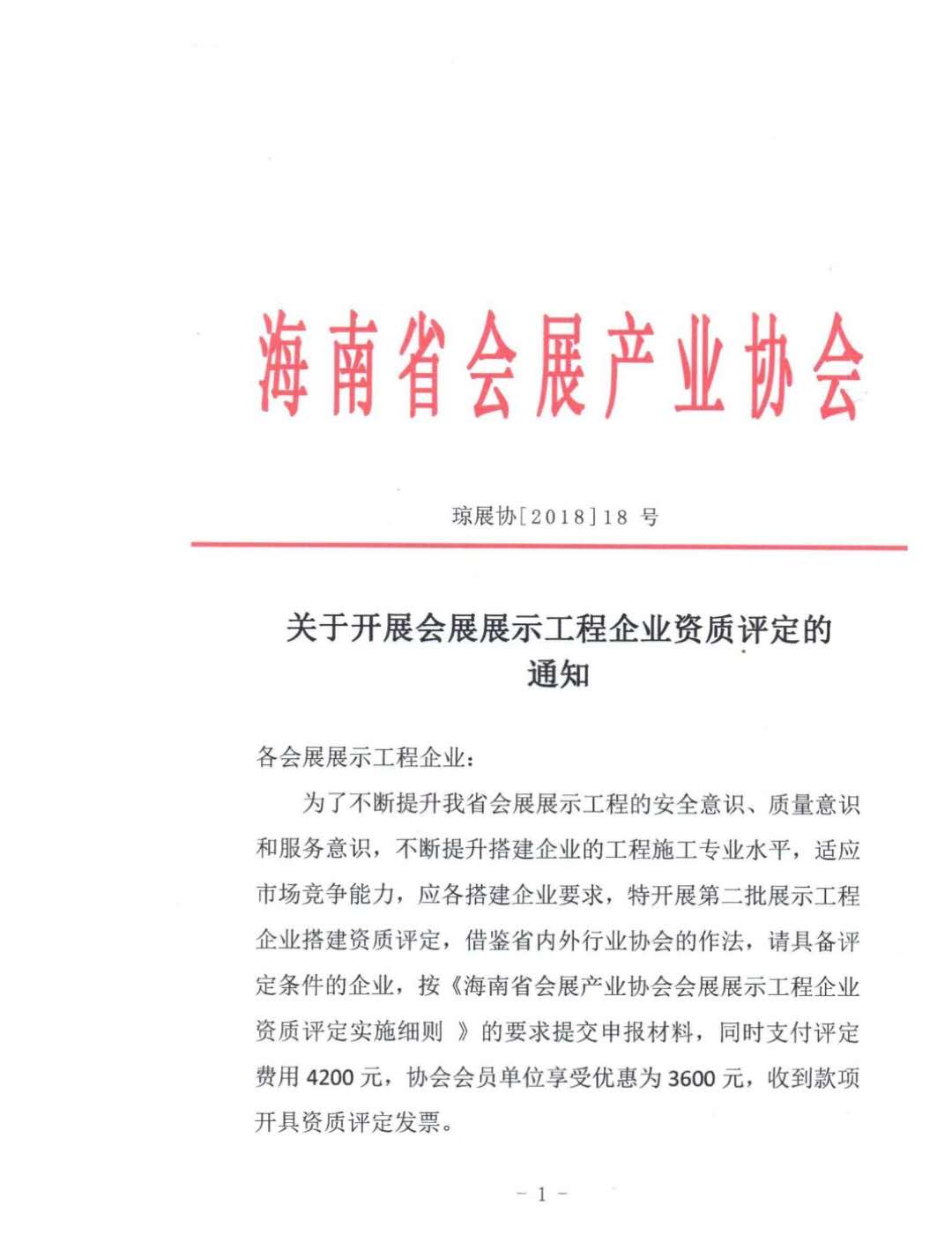 海南省会展产业协会

琼展协[2018]18 号

关于开展会展展示工程企业资质评定的通知

各会展展示工程企业：

为了不断提升我省会展展示工程的安全意识、质量意识和服务意识，不断提升搭建企业的工程施工专业水平，适应市场竞争能力，应各搭建企业要求，特开展第二批展示工程企业搭建资质评定，借鉴省内外行业协会的作法，请具备评定条件的企业，按《海南省会展产业协会会展展示工程企业资质评定实施细则 》的要求提交申报材料，同时支付评定费用 4200 元，协会会员单位享受优惠为 3600 元，收到款项开具资质评定发票。

－ 1 －